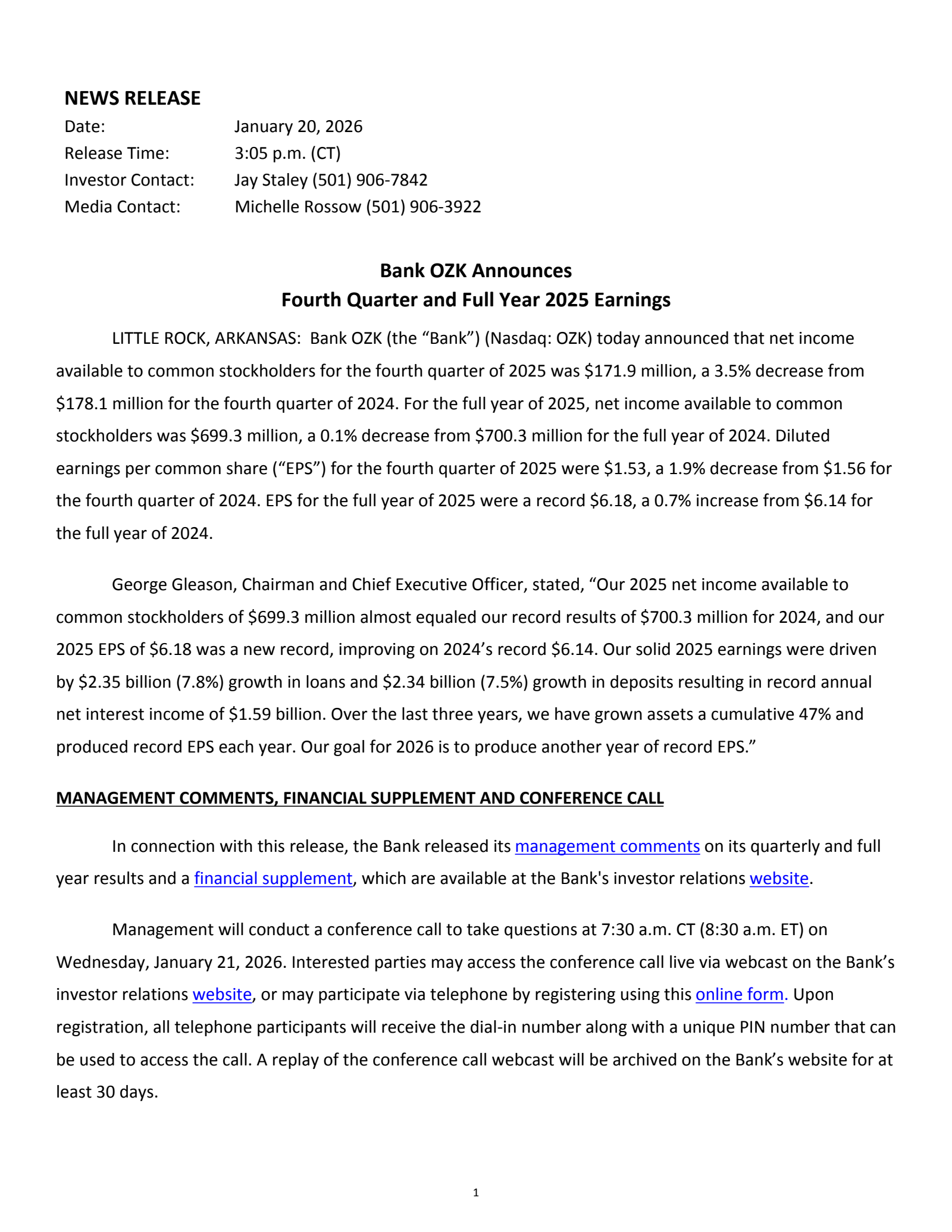 NEWS RELEASE

Date: January 20, 2026
Release Time: 3:05 p.m. (CT)
Investor Contact: Jay Staley (501) 906-7842
Media Contact: Michelle Rossow (501) 906-3922

Bank OZK Announces
Fourth Quarter and Full Year 2025 Earnings

LITTLE ROCK, ARKANSAS: Bank OZK (the “Bank”) (Nasdaq: OZK) today announced that net income available to common stockholders for the fourth quarter of 2025 was \$171.9 million, a 3.5% decrease from \$178.1 million for the fourth quarter of 2024. For the full year of 2025, net income available to common stockholders was \$699.3 million, a 0.1% decrease from \$700.3 million for the full year of 2024. Diluted earnings per common share (“EPS”) for the fourth quarter of 2025 were \$1.53, a 1.9% decrease from \$1.56 for the fourth quarter of 2024. EPS for the full year of 2025 were a record \$6.18, a 0.7% increase from \$6.14 for the full year of 2024.

George Gleason, Chairman and Chief Executive Officer, stated, “Our 2025 net income available to common stockholders of \$699.3 million almost equaled our record results of \$700.3 million for 2024, and our 2025 EPS of \$6.18 was a new record, improving on 2024’s record \$6.14. Our solid 2025 earnings were driven by \$2.35 billion (7.8%) growth in loans and \$2.34 billion (7.5%) growth in deposits resulting in record annual net interest income of \$1.59 billion. Over the last three years, we have grown assets a cumulative 47% and produced record EPS each year. Our goal for 2026 is to produce another year of record EPS.”

MANAGEMENT COMMENTS, FINANCIAL SUPPLEMENT AND CONFERENCE CALL

In connection with this release, the Bank released its management comments on its quarterly and full year results and a financial supplement, which are available at the Bank's investor relations website.

Management will conduct a conference call to take questions at 7:30 a.m. CT (8:30 a.m. ET) on Wednesday, January 21, 2026. Interested parties may access the conference call live via webcast on the Bank’s investor relations website, or may participate via telephone by registering using this online form. Upon registration, all telephone participants will receive the dial-in number along with a unique PIN number that can be used to access the call. A replay of the conference call webcast will be archived on the Bank’s website for at least 30 days.

1